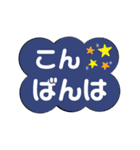 こん
ばんは